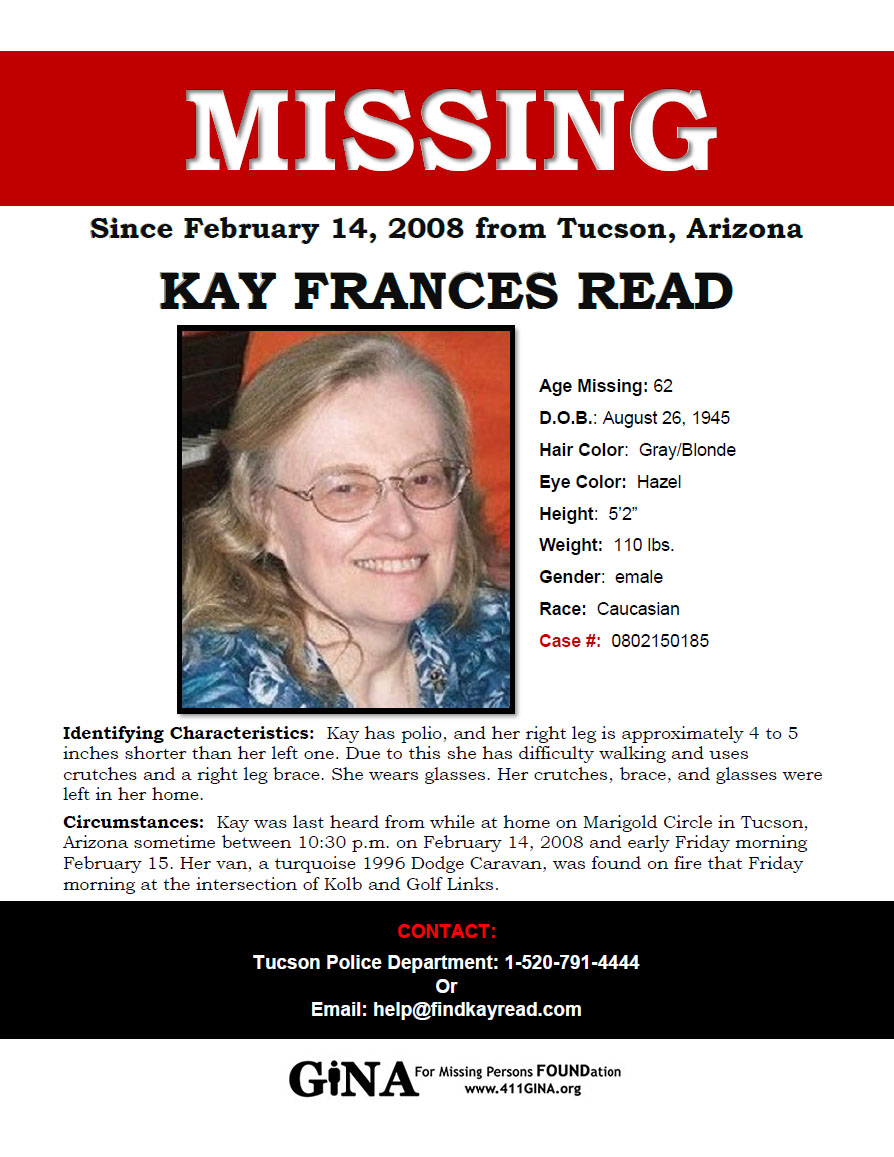 MISSING

Since February 14, 2008 from Tucson, Arizona

KAY FRANCES READ

Age Missing: 62
D.O.B.: August 26, 1945
Hair Color: Gray/Blonde
Eye Color: Hazel
Height: 5'2"
Weight: 110 lbs.
Gender: emale
Race: Caucasian
Case #: 0802150185

Identifying Characteristics: Kay has polio, and her right leg is approximately 4 to 5 inches shorter than her left one. Due to this she has difficulty walking and uses crutches and a right leg brace. She wears glasses. Her crutches, brace, and glasses were left in her home.

Circumstances: Kay was last heard from while at home on Marigold Circle in Tucson, Arizona sometime between 10:30 p.m. on February 14, 2008 and early Friday morning February 15. Her van, a turquoise 1996 Dodge Caravan, was found on fire that Friday morning at the intersection of Kolb and Golf Links.

CONTACT:
Tucson Police Department: 1-520-791-4444
Or
Email: help@findkayread.com

GiNA For Missing Persons FOUNDation
www.411GINA.org